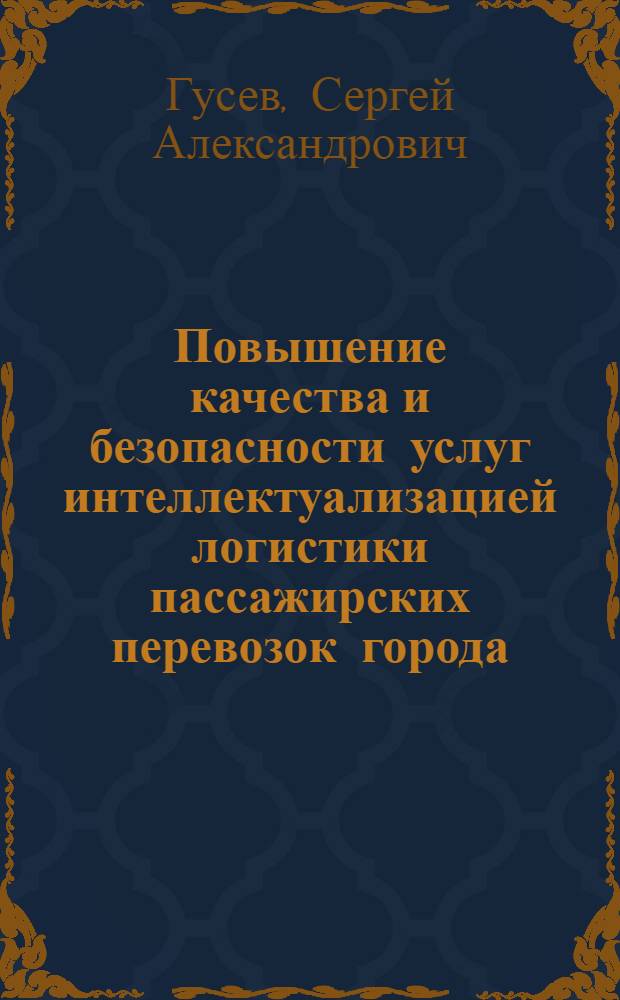 Гусев, Сергей Александрович

Повышение качества и безопасности услуг интеллектуализацией логистики пассажирских перевозок города